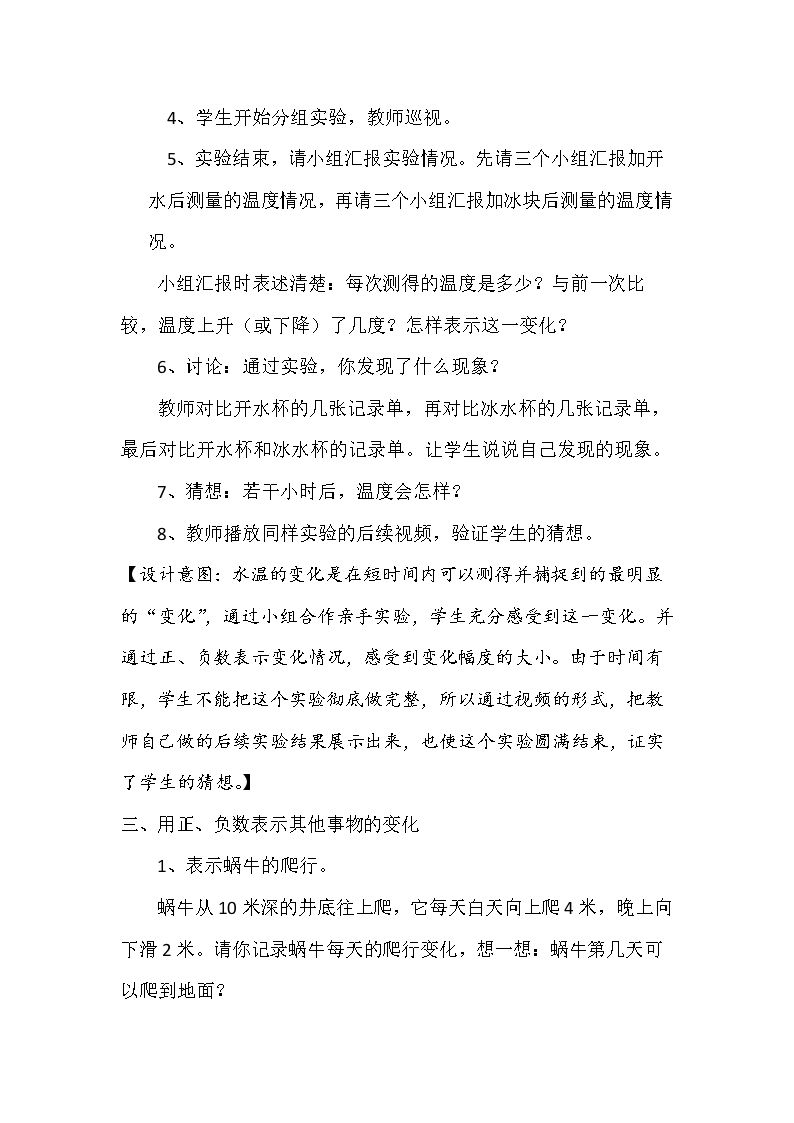 4、学生开始分组实验，教师巡视。

5、实验结束，请小组汇报实验情况。先请三个小组汇报加开水后测量的温度情况，再请三个小组汇报加冰块后测量的温度情况。

小组汇报时表述清楚：每次测得的温度是多少？与前一次比较，温度上升（或下降）了几度？怎样表示这一变化？

6、讨论：通过实验，你发现了什么现象？

教师对比开水杯的几张记录单，再对比冰水杯的几张记录单，最后对比开水杯和冰水杯的记录单。让学生说说自己发现的现象。

7、猜想：若干小时后，温度会怎样？

8、教师播放同样实验的后续视频，验证学生的猜想。

【设计意图：水温的变化是在短时间内可以测得并捕捉到的最明显的“变化”，通过小组合作亲手实验，学生充分感受到这一变化。并通过正、负数表示变化情况，感受到变化幅度的大小。由于时间有限，学生不能把这个实验彻底做完整，所以通过视频的形式，把教师自己做的后续实验结果展示出来，也使这个实验圆满结束，证实了学生的猜想。】

三、用正、负数表示其他事物的变化

1、表示蜗牛的爬行。

蜗牛从10米深的井底往上爬，它每天白天向上爬4米，晚上向下滑2米。请你记录蜗牛每天的爬行变化，想一想：蜗牛第几天可以爬到地面？